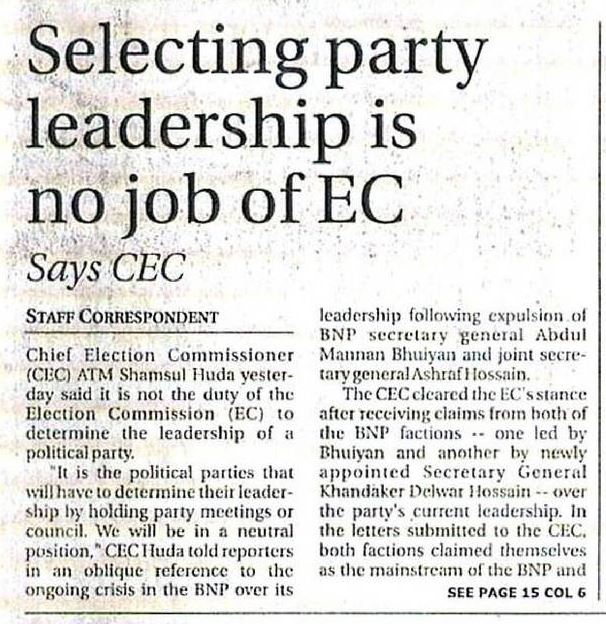 Selecting party leadership is no job of EC

Says CEC

STAFF CORRESPONDENT

Chief Election Commissioner (CEC) ATM Shamsul Huda yesterday said it is not the duty of the Election Commission (EC) to determine the leadership of a political party.

"It is the political parties that will have to determine their leadership by holding party meetings or council. We will be in a neutral position," CEC Huda told reporters in an oblique reference to the ongoing crisis in the BNP over its leadership following expulsion of BNP secretary general Abdul Mannan Bhuiyan and joint secretary general Ashraf Hossain.

The CEC cleared the EC's stance after receiving claims from both of the BNP factions -- one led by Bhuiyan and another by newly appointed Secretary General Khandaker Delwar Hossain -- over the party's current leadership. In the letters submitted to the CEC, both factions claimed themselves as the mainstream of the BNP and

SEE PAGE 15 COL 6